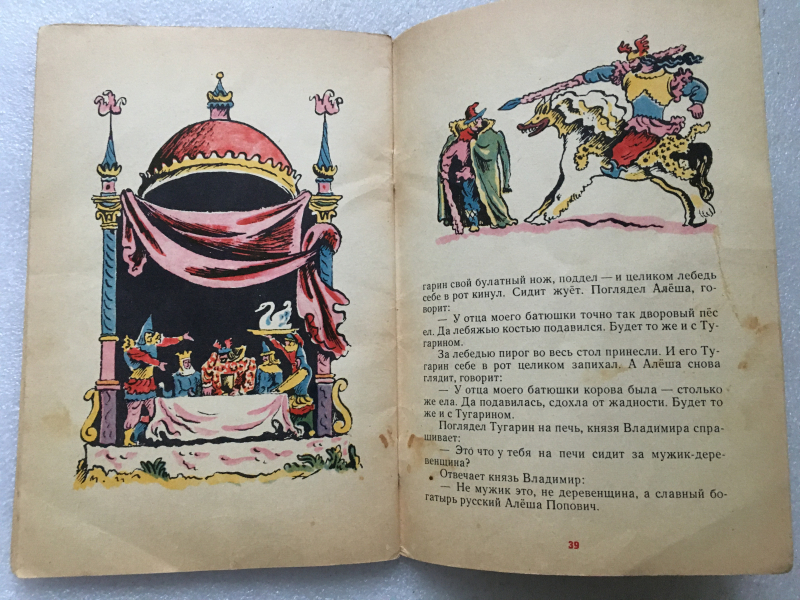 гарин свой булатный нож, поддел — и целиком лебедь себе в рот кинул. Сидит жуёт. Поглядел Алёша, говорит:

— У отца моего батюшки точно так дворовый пёс ел. Да лебяжью костью подавился. Будет то же и с Тугарином.

За лебедью пирог во весь стол принесли. И его Тугарин себе в рот целиком запихал. А Алёша снова глядит, говорит:

— У отца моего батюшки корова была — столько же ела. Да подавилась, сдохла от жадности. Будет то же и с Тугарином.

Поглядел Тугарин на печь, князя Владимира спрашивает:

— Это что у тебя на печи сидит за мужик-деревенщина?

Отвечает князь Владимир:

— Не мужик это, не деревенщина, а славный богатырь русский Алёша Попович.

39